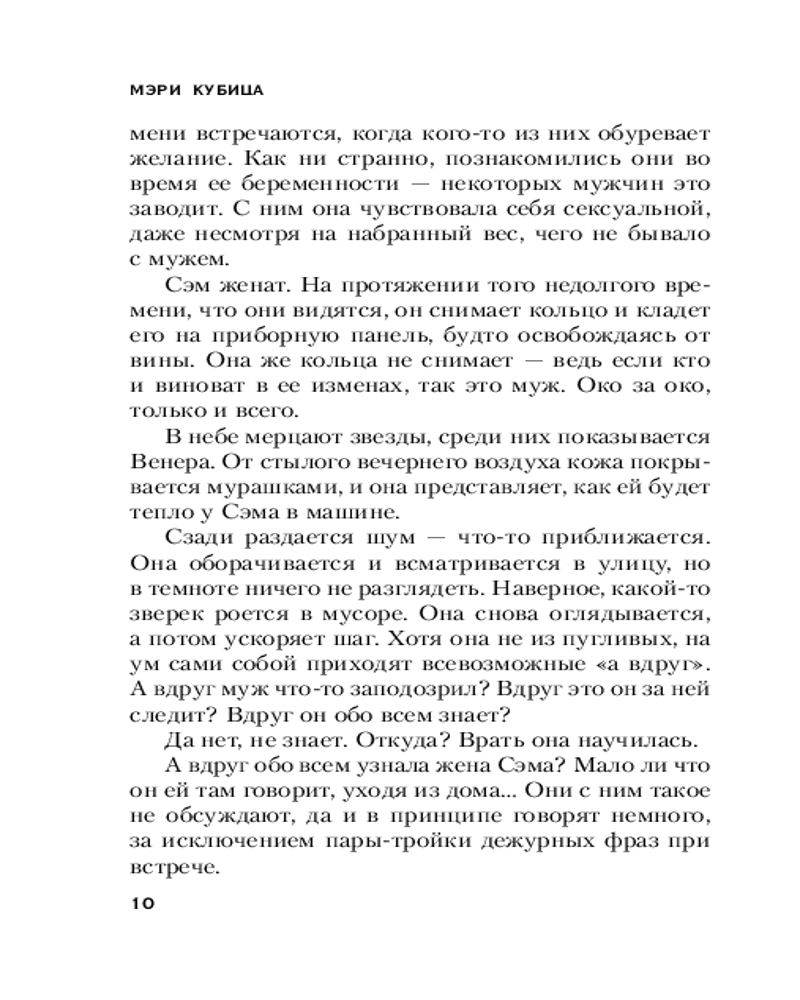 МЭРИ КУБИЦА

мени встречаются, когда кого-то из них обуревает желание. Как ни странно, познакомились они во время ее беременности — некоторых мужчин это заводит. С ним она чувствовала себя сексуальной, даже несмотря на набранный вес, чего не бывало с мужем.

Сэм женат. На протяжении того недолгого времени, что они видятся, он снимает кольцо и кладет его на приборную панель, будто освобождаясь от вины. Она же кольца не снимает — ведь если кто и виноват в ее изменах, так это муж. Око за око, только и всего.

В небе мерцают звезды, среди них показывается Венера. От стылого вечернего воздуха кожа покрывается мурашками, и она представляет, как ей будет тепло у Сэма в машине.

Сзади раздается шум — что-то приближается. Она оборачивается и всматривается в улицу, но в темноте ничего не разглядеть. Наверное, какой-то зверек роется в мусоре. Она снова оглядывается, а потом ускоряет шаг. Хотя она не из пугливых, на ум сами собой приходят всевозможные «а вдруг». А вдруг муж что-то заподозрил? Вдруг это он за ней следит? Вдруг он обо всем знает?

Да нет, не знает. Откуда? Врать она научилась.

А вдруг обо всем узнала жена Сэма? Мало ли что он ей там говорит, уходя из дома... Они с ним такое не обсуждают, да и в принципе говорят немного, за исключением пары-тройки дежурных фраз при встрече.

10